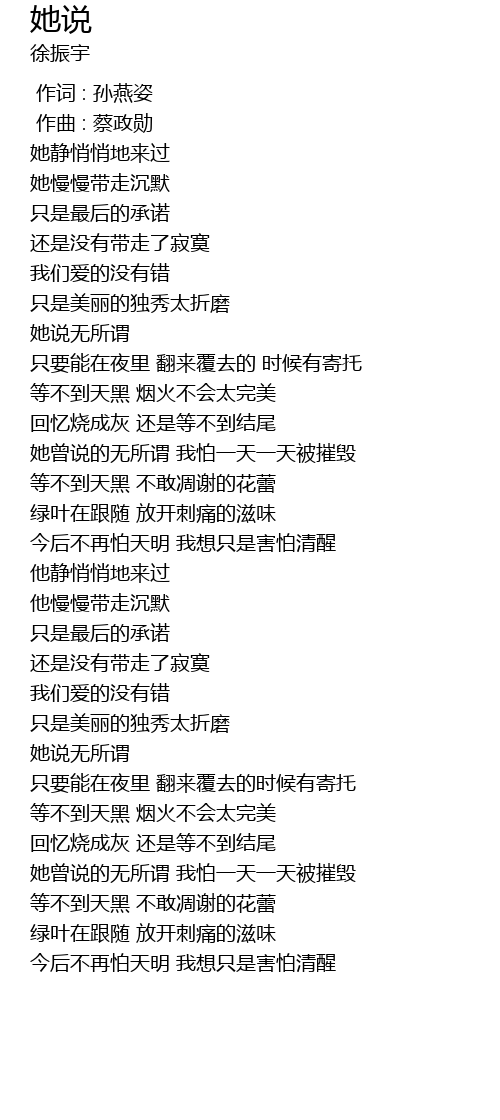 她说
徐振宇

作词 : 孙燕姿
作曲 : 蔡政勋
她静悄悄地来过
她慢慢带走沉默
只是最后的承诺
还是没有带走了寂寞
我们爱的没有错
只是美丽的独秀太折磨
她说无所谓
只要能在夜里 翻来覆去的 时候有寄托
等不到天黑 烟火不会太完美
回忆烧成灰 还是等不到结尾
她曾说的无所谓 我怕一天一天被摧毁
等不到天黑 不敢凋谢的花蕾
绿叶在跟随 放开刺痛的滋味
今后不再怕天明 我想只是害怕清醒
他静悄悄地来过
他慢慢带走沉默
只是最后的承诺
还是没有带走了寂寞
我们爱的没有错
只是美丽的独秀太折磨
她说无所谓
只要能在夜里 翻来覆去的时候有寄托
等不到天黑 烟火不会太完美
回忆烧成灰 还是等不到结尾
她曾说的无所谓 我怕一天一天被摧毁
等不到天黑 不敢凋谢的花蕾
绿叶在跟随 放开刺痛的滋味
今后不再怕天明 我想只是害怕清醒